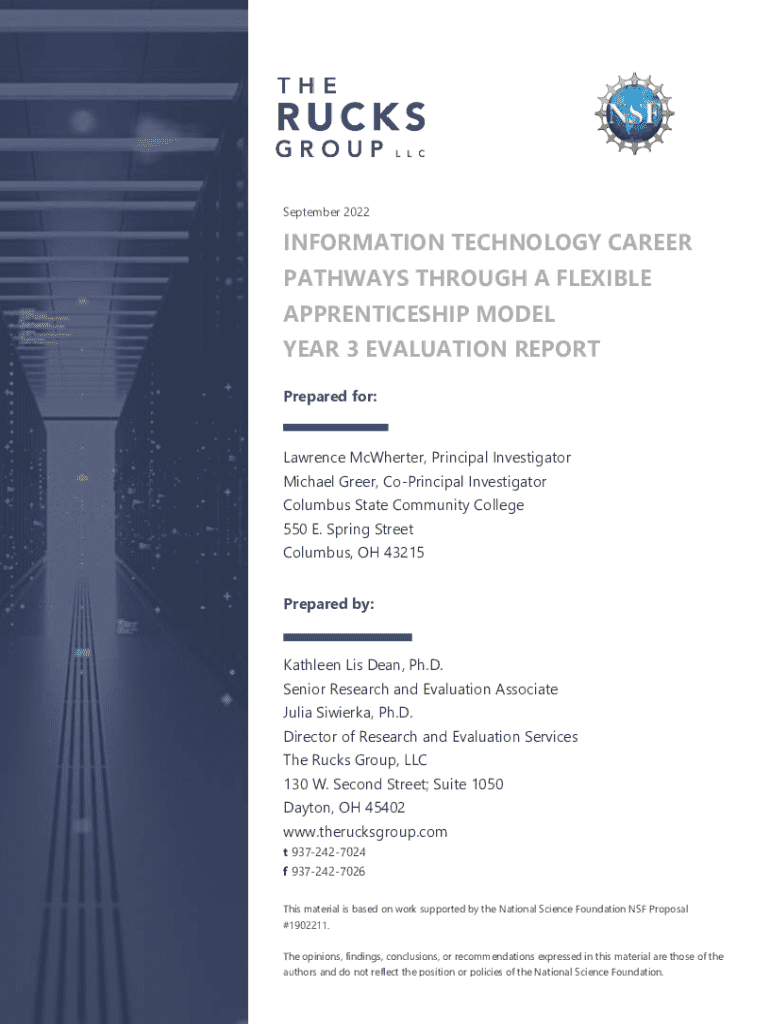 THE
RUCKS
GROUP LLC

NSF

September 2022

INFORMATION TECHNOLOGY CAREER PATHWAYS THROUGH A FLEXIBLE APPRENTICESHIP MODEL
YEAR 3 EVALUATION REPORT

Prepared for:

Lawrence McWherter, Principal Investigator
Michael Greer, Co-Principal Investigator
Columbus State Community College
550 E. Spring Street
Columbus, OH 43215

Prepared by:

Kathleen Lis Dean, Ph.D.
Senior Research and Evaluation Associate
Julia Siwierka, Ph.D.
Director of Research and Evaluation Services
The Rucks Group, LLC
130 W. Second Street; Suite 1050
Dayton, OH 45402
www.therucksgroup.com
t 937-242-7024
f 937-242-7026

This material is based on work supported by the National Science Foundation NSF Proposal #1902211.

The opinions, findings, conclusions, or recommendations expressed in this material are those of the authors and do not reflect the position or policies of the National Science Foundation.